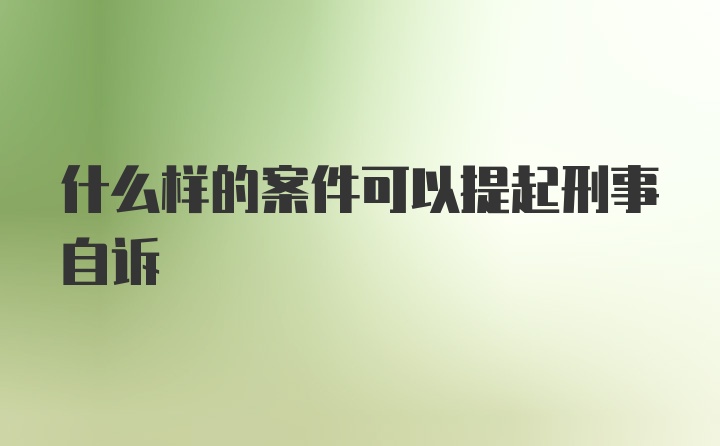 什么样的案件可以提起刑事自诉